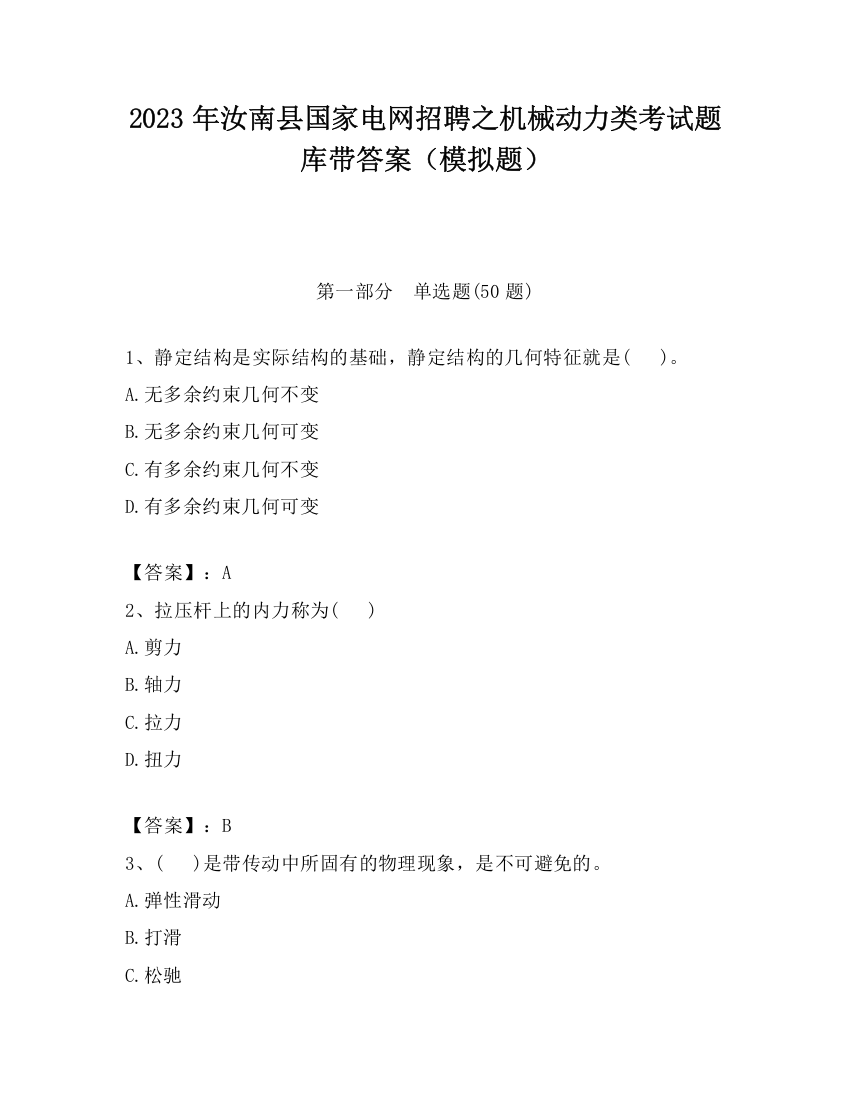 2023 年汝南县国家电网招聘之机械动力类考试题库带答案（模拟题）

第一部分　单选题(50 题)

1、静定结构是实际结构的基础，静定结构的几何特征就是(　 )。
A.无多余约束几何不变
B.无多余约束几何可变
C.有多余约束几何不变
D.有多余约束几何可变

【答案】：A
2、拉压杆上的内力称为(　 )
A.剪力
B.轴力
C.拉力
D.扭力

【答案】：B
3、(　 )是带传动中所固有的物理现象，是不可避免的。
A.弹性滑动
B.打滑
C.松驰